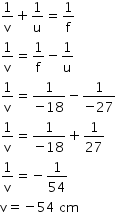 $\frac{1}{v} + \frac{1}{u} = \frac{1}{f}$

$\frac{1}{v} = \frac{1}{f} - \frac{1}{u}$

$\frac{1}{v} = \frac{1}{-18} - \frac{1}{-27}$

$\frac{1}{v} = \frac{1}{-18} + \frac{1}{27}$

$\frac{1}{v} = -\frac{1}{54}$

$v = -54$ cm